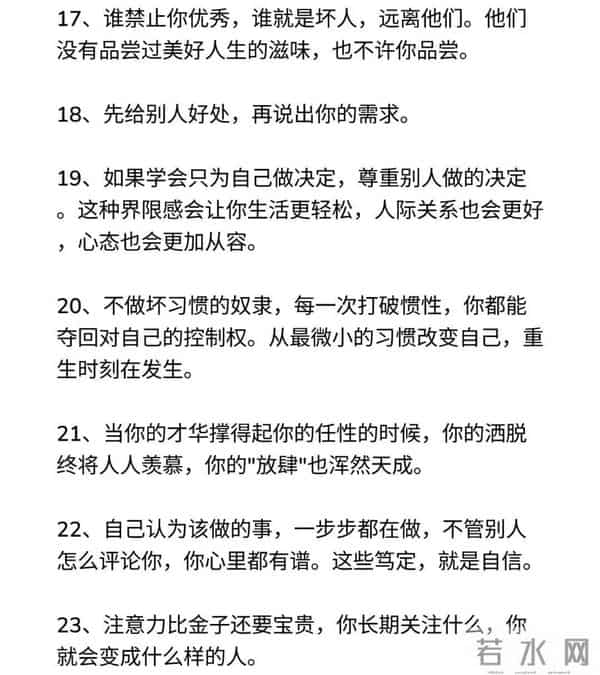 17、谁禁止你优秀，谁就是坏人，远离他们。他们没有品尝过美好人生的滋味，也不许你品尝。

18、先给别人好处，再说出你的需求。

19、如果学会只为自己做决定，尊重别人做的决定。这种界限感会让你生活更轻松，人际关系也会更好，心态也会更加从容。

20、不做坏习惯的奴隶，每一次打破惯性，你都能夺回对自己的控制权。从最微小的习惯改变自己，重生时刻在发生。

21、当你的才华撑得起你的任性的时候，你的洒脱终将人人羡慕，你的"放肆"也浑然天成。

22、自己认为该做的事，一步步都在做，不管别人怎么评论你，你心里都有谱。这些笃定，就是自信。

23、注意力比金子还要宝贵，你长期关注什么，你就会变成什么样的人。

若水网